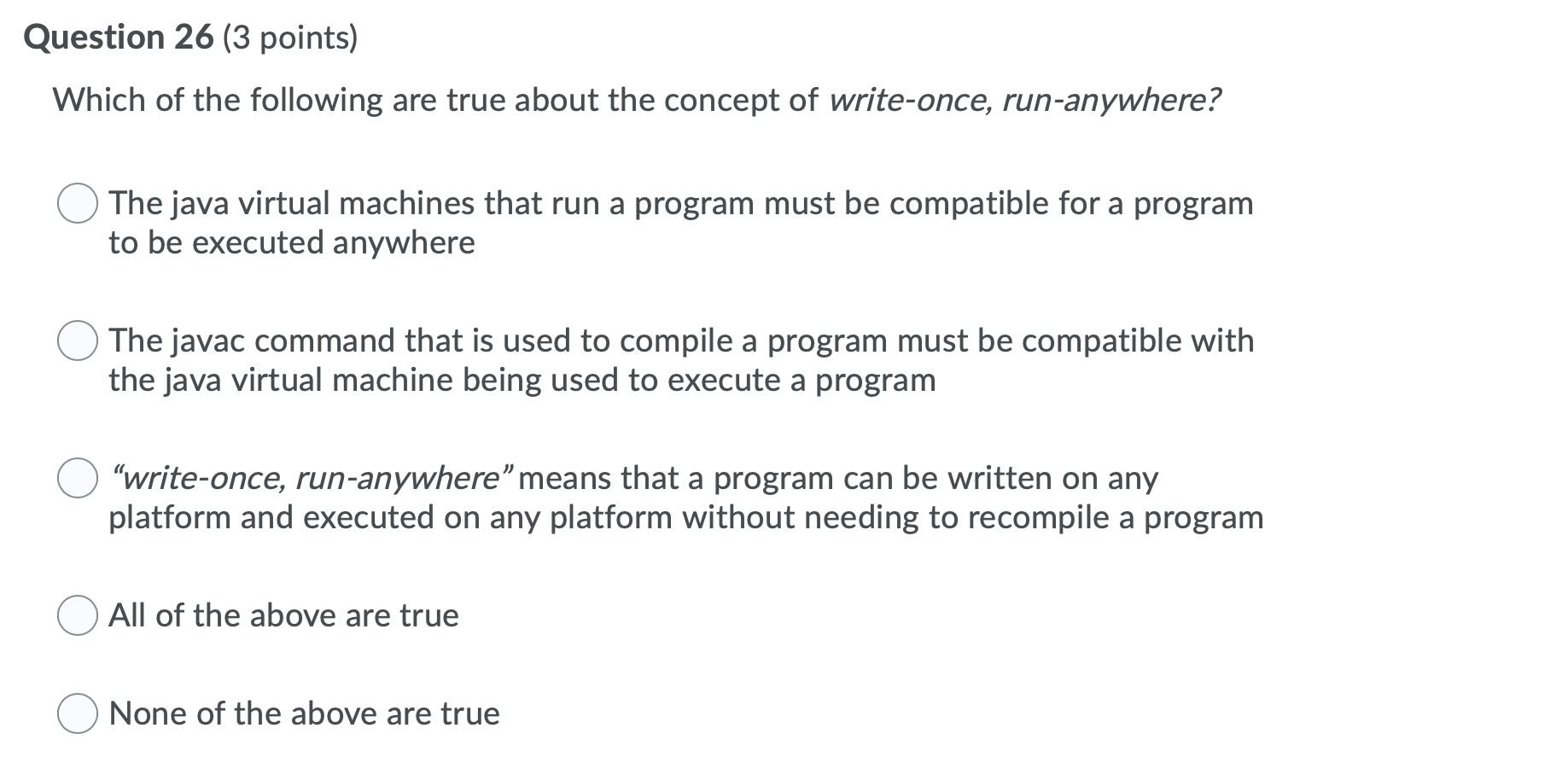 Question 26 (3 points)

Which of the following are true about the concept of write-once, run-anywhere?

The java virtual machines that run a program must be compatible for a program to be executed anywhere

The javac command that is used to compile a program must be compatible with the java virtual machine being used to execute a program

"write-once, run-anywhere" means that a program can be written on any platform and executed on any platform without needing to recompile a program

All of the above are true

None of the above are true